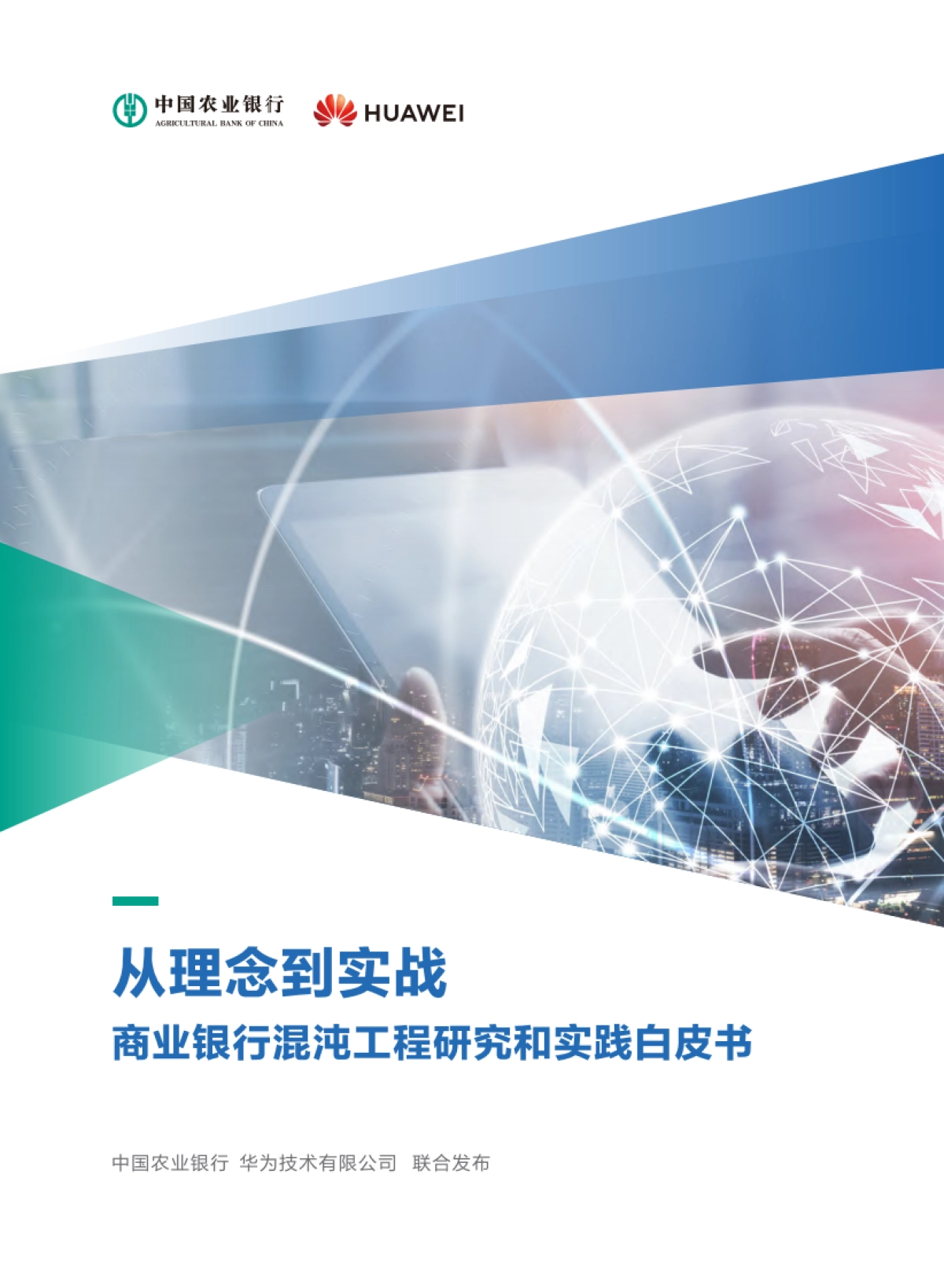 中国农业银行
AGRICULTURAL BANK OF CHINA

HUAWEI

从理念到实战

商业银行混沌工程研究和实践白皮书

中国农业银行 华为技术有限公司 联合发布